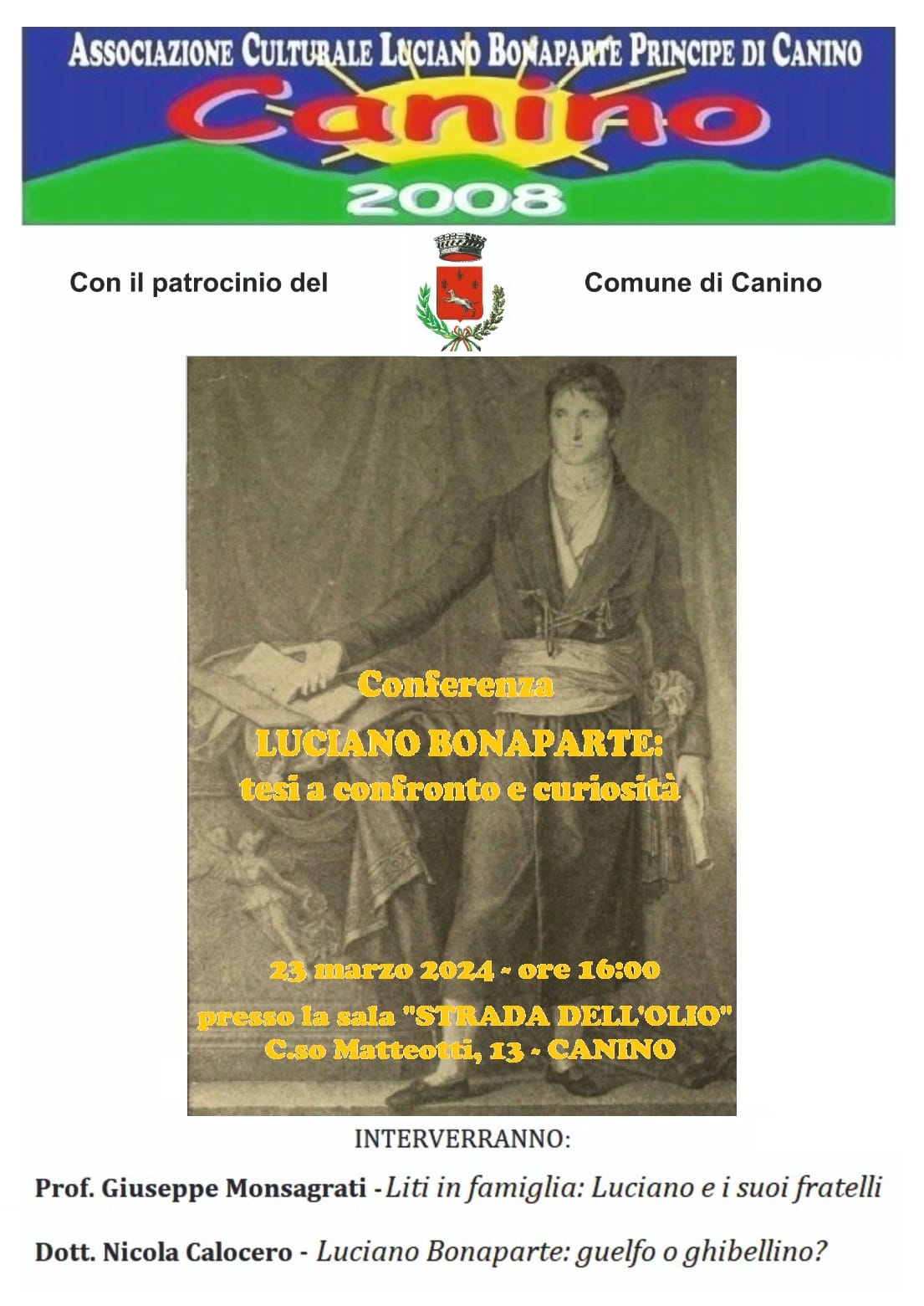 ASSOCIAZIONE CULTURALE LUCIANO BONAPARTE PRINCIPE DI CANINO
Canino
2008

Con il patrocinio del Comune di Canino

Conferenza
LUCIANO BONAPARTE:
tesi a confronto e curiosità

23 marzo 2024 - ore 16:00
presso la sala "STRADA DELL'OLIO"
C.so Matteotti, 13 - CANINO

INTERVERRANNO:

Prof. Giuseppe Monsagrati - Liti in famiglia: Luciano e i suoi fratelli

Dott. Nicola Calocero - Luciano Bonaparte: guelfo o ghibellino?